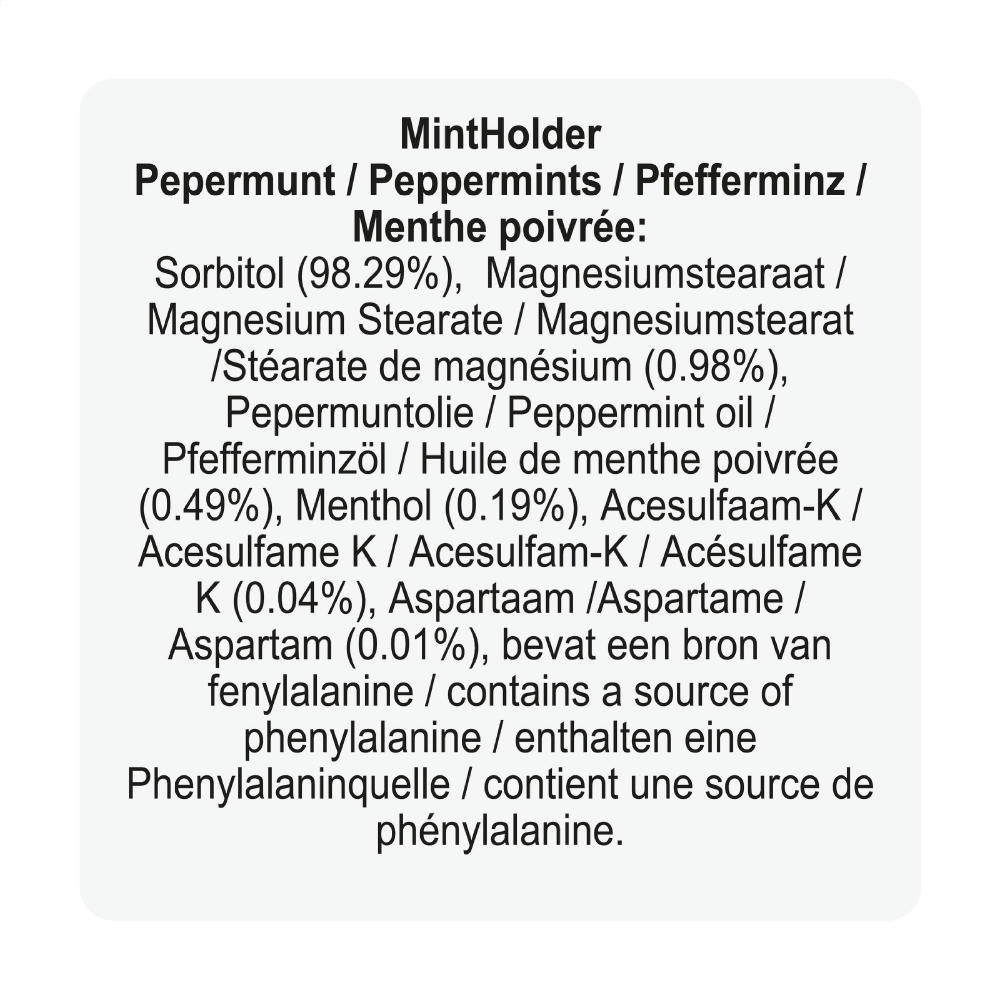 MintHolder
Pepermunt / Peppermints / Pfefferminz / Menthe poivrée:
Sorbitol (98.29%), Magnesiumstearaat / Magnesium Stearate / Magnesiumstearat /Stéarate de magnésium (0.98%), Pepermuntolie / Peppermint oil / Pfefferminzöl / Huile de menthe poivrée (0.49%), Menthol (0.19%), Acesulfaam-K / Acesulfame K / Acesulfam-K / Acésulfame K (0.04%), Aspartaam /Aspartame / Aspartam (0.01%), bevat een bron van fenylalanine / contains a source of phenylalanine / enthalten eine Phenylalaninquelle / contient une source de phénylalanine.